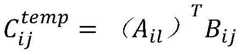 $C_{ij}^{temp} = (A_{il})^{T} B_{ij}$